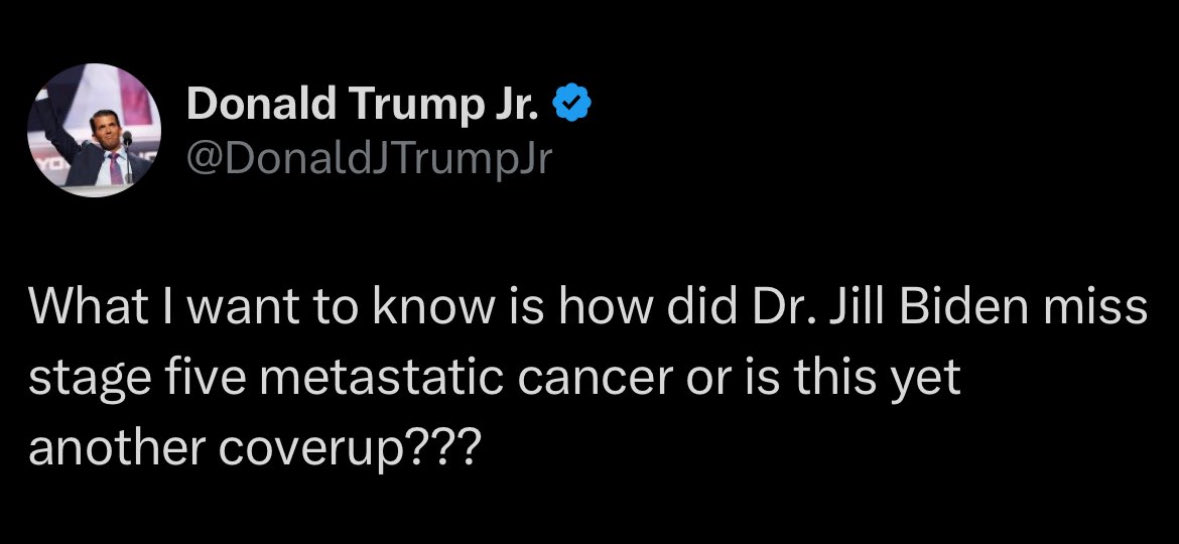 Donald Trump Jr.
@DonaldJTrumpJr

What I want to know is how did Dr. Jill Biden miss stage five metastatic cancer or is this yet another coverup???